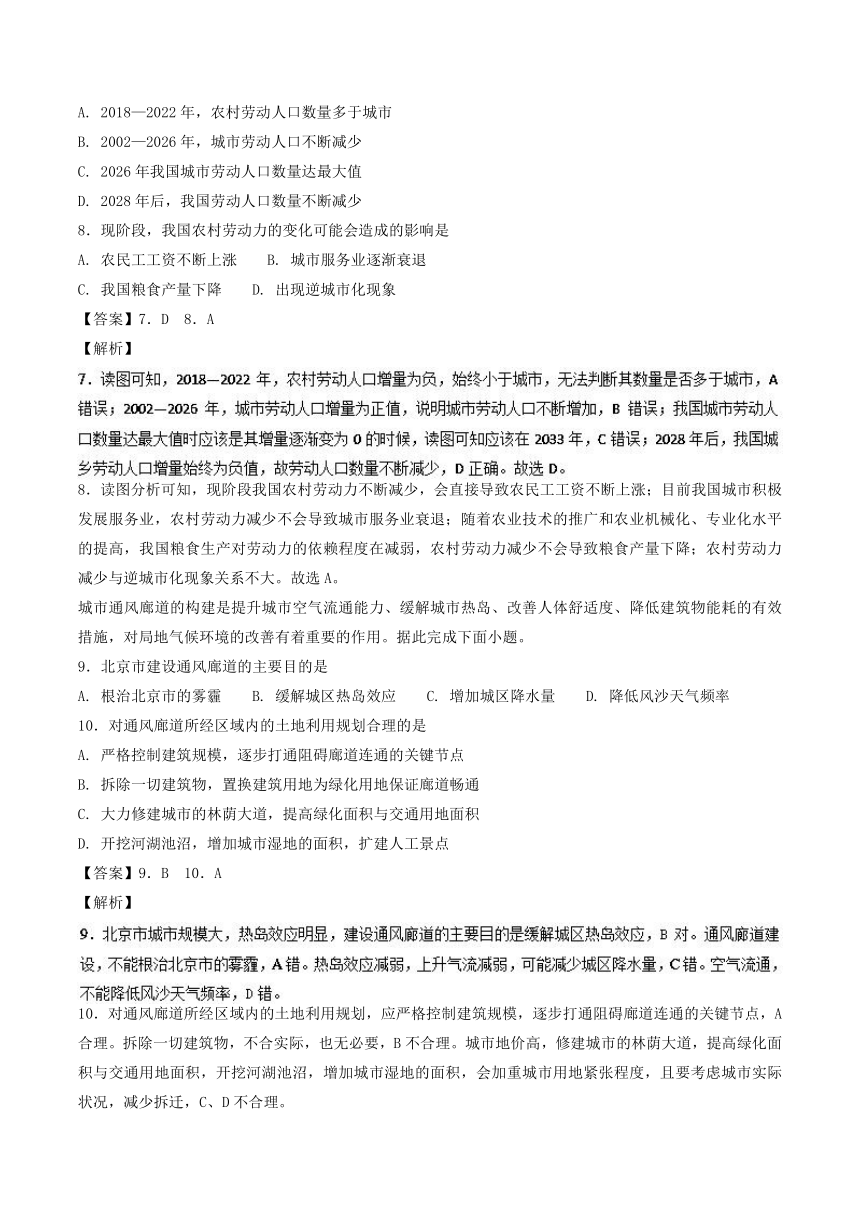 A. 2018—2022 年，农村劳动人口数量多于城市
B. 2002—2026 年，城市劳动人口不断减少
C. 2026 年我国城市劳动人口数量达最大值
D. 2028 年后，我国劳动人口数量不断减少

8. 现阶段，我国农村劳动力的变化可能会造成的影响是
A. 农民工工资不断上涨　　B. 城市服务业逐渐衰退
C. 我国粮食产量下降　　D. 出现逆城市化现象

【答案】7. D　8. A
【解析】

7. 读图可知，2018—2022 年，农村劳动人口增量为负，始终小于城市，无法判断其数量是否多于城市，A 错误；2002—2026 年，城市劳动人口增量为正值，说明城市劳动人口不断增加，B 错误；我国城市劳动人口数量达最大值时应该是其增量逐渐变为 0 的时候，读图可知应该在 2033 年，C 错误；2028 年后，我国城乡劳动人口增量始终为负值，故劳动人口数量不断减少，D 正确。故选 D。

8. 读图分析可知，现阶段我国农村劳动力不断减少，会直接导致农民工工资不断上涨；目前我国城市积极发展服务业，农村劳动力减少不会导致城市服务业衰退；随着农业技术的推广和农业机械化、专业化水平的提高，我国粮食生产对劳动力的依赖程度在减弱，农村劳动力减少不会导致粮食产量下降；农村劳动力减少与逆城市化现象关系不大。故选 A。

城市通风廊道的构建是提升城市空气流通能力、缓解城市热岛、改善人体舒适度、降低建筑物能耗的有效措施，对局地气候环境的改善有着重要的作用。据此完成下面小题。

9. 北京市建设通风廊道的主要目的是
A. 根治北京市的雾霾　　B. 缓解城区热岛效应　　C. 增加城区降水量　　D. 降低风沙天气频率

10. 对通风廊道所经区域内的土地利用规划合理的是
A. 严格控制建筑规模，逐步打通阻碍廊道连通的关键节点
B. 拆除一切建筑物，置换建筑用地为绿化用地保证廊道畅通
C. 大力修建城市的林荫大道，提高绿化面积与交通用地面积
D. 开挖河湖池沼，增加城市湿地的面积，扩建人工景点

【答案】9. B　10. A
【解析】

9. 北京市城市规模大，热岛效应明显，建设通风廊道的主要目的是缓解城区热岛效应，B 对。通风廊道建设，不能根治北京市的雾霾，A 错。热岛效应减弱，上升气流减弱，可能减少城区降水量，C 错。空气流通，不能降低风沙天气频率，D 错。

10. 对通风廊道所经区域内的土地利用规划，应严格控制建筑规模，逐步打通阻碍廊道连通的关键节点，A 合理。拆除一切建筑物，不合实际，也无必要，B 不合理。城市地价高，修建城市的林荫大道，提高绿化面积与交通用地面积，开挖河湖池沼，增加城市湿地的面积，会加重城市用地紧张程度，且要考虑城市实际状况，减少拆迁，C、D 不合理。